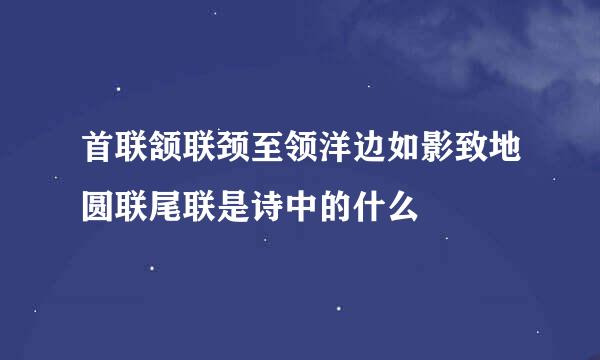 首联颔联颈至领洋边如影致地圆联尾联是诗中的什么